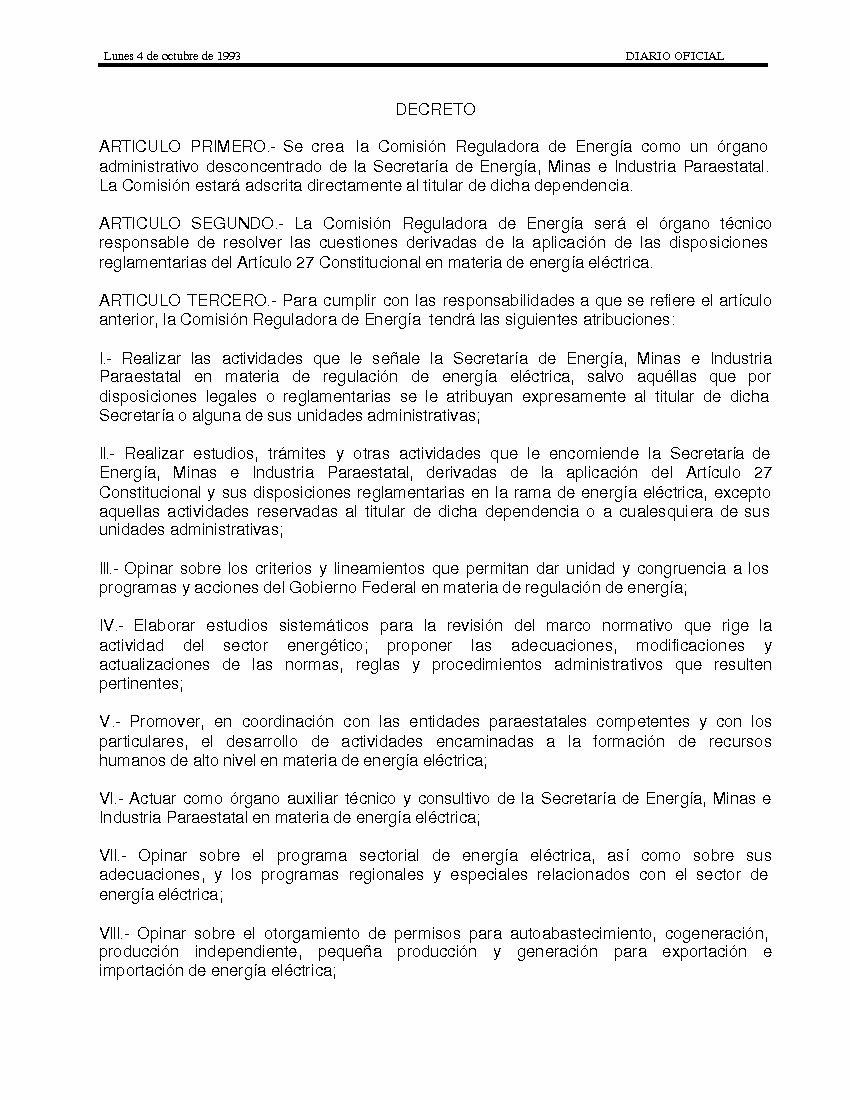 Lunes 4 de octubre de 1993 DIARIO OFICIAL

DECRETO

ARTICULO PRIMERO.- Se crea la Comisión Reguladora de Energía como un órgano administrativo desconcentrado de la Secretaría de Energía, Minas e Industria Paraestatal. La Comisión estará adscrita directamente al titular de dicha dependencia.

ARTICULO SEGUNDO.- La Comisión Reguladora de Energía será el órgano técnico responsable de resolver las cuestiones derivadas de la aplicación de las disposiciones reglamentarias del Artículo 27 Constitucional en materia de energía eléctrica.

ARTICULO TERCERO.- Para cumplir con las responsabilidades a que se refiere el artículo anterior, la Comisión Reguladora de Energía tendrá las siguientes atribuciones:

I.- Realizar las actividades que le señale la Secretaría de Energía, Minas e Industria Paraestatal en materia de regulación de energía eléctrica, salvo aquéllas que por disposiciones legales o reglamentarias se le atribuyan expresamente al titular de dicha Secretaría o alguna de sus unidades administrativas;

II.- Realizar estudios, trámites y otras actividades que le encomiende la Secretaría de Energía, Minas e Industria Paraestatal, derivadas de la aplicación del Artículo 27 Constitucional y sus disposiciones reglamentarias en la rama de energía eléctrica, excepto aquellas actividades reservadas al titular de dicha dependencia o a cualesquiera de sus unidades administrativas;

III.- Opinar sobre los criterios y lineamientos que permitan dar unidad y congruencia a los programas y acciones del Gobierno Federal en materia de regulación de energía;

IV.- Elaborar estudios sistemáticos para la revisión del marco normativo que rige la actividad del sector energético; proponer las adecuaciones, modificaciones y actualizaciones de las normas, reglas y procedimientos administrativos que resulten pertinentes;

V.- Promover, en coordinación con las entidades paraestatales competentes y con los particulares, el desarrollo de actividades encaminadas a la formación de recursos humanos de alto nivel en materia de energía eléctrica;

VI.- Actuar como órgano auxiliar técnico y consultivo de la Secretaría de Energía, Minas e Industria Paraestatal en materia de energía eléctrica;

VII.- Opinar sobre el programa sectorial de energía eléctrica, así como sobre sus adecuaciones, y los programas regionales y especiales relacionados con el sector de energía eléctrica;

VIII.- Opinar sobre el otorgamiento de permisos para autoabastecimiento, cogeneración, producción independiente, pequeña producción y generación para exportación e importación de energía eléctrica;